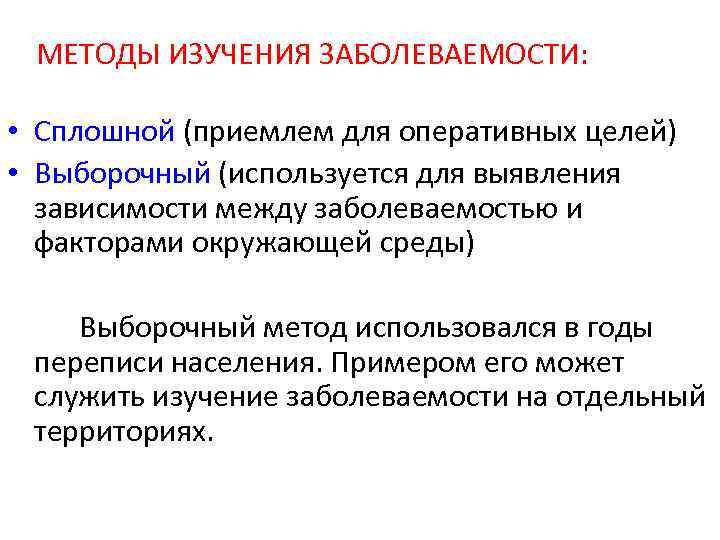 МЕТОДЫ ИЗУЧЕНИЯ ЗАБОЛЕВАЕМОСТИ:

• Сплошной (приемлем для оперативных целей)
• Выборочный (используется для выявления зависимости между заболеваемостью и факторами окружающей среды)

Выборочный метод использовался в годы переписи населения. Примером его может служить изучение заболеваемости на отдельный территориях.